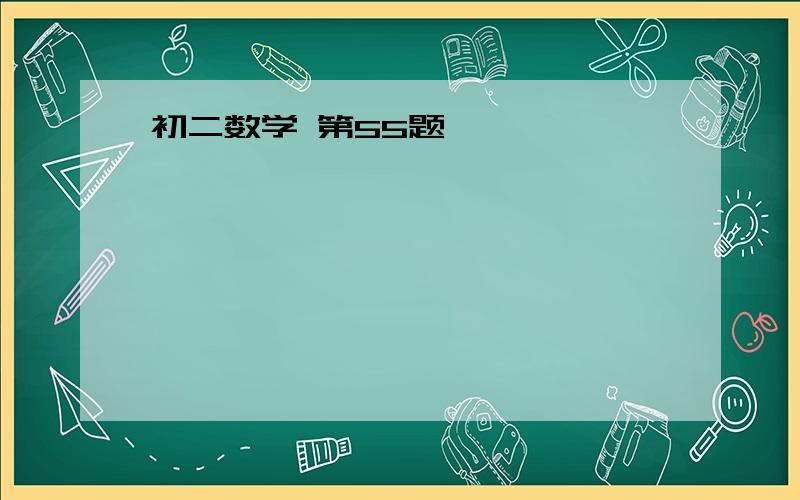 初二数学 第55题